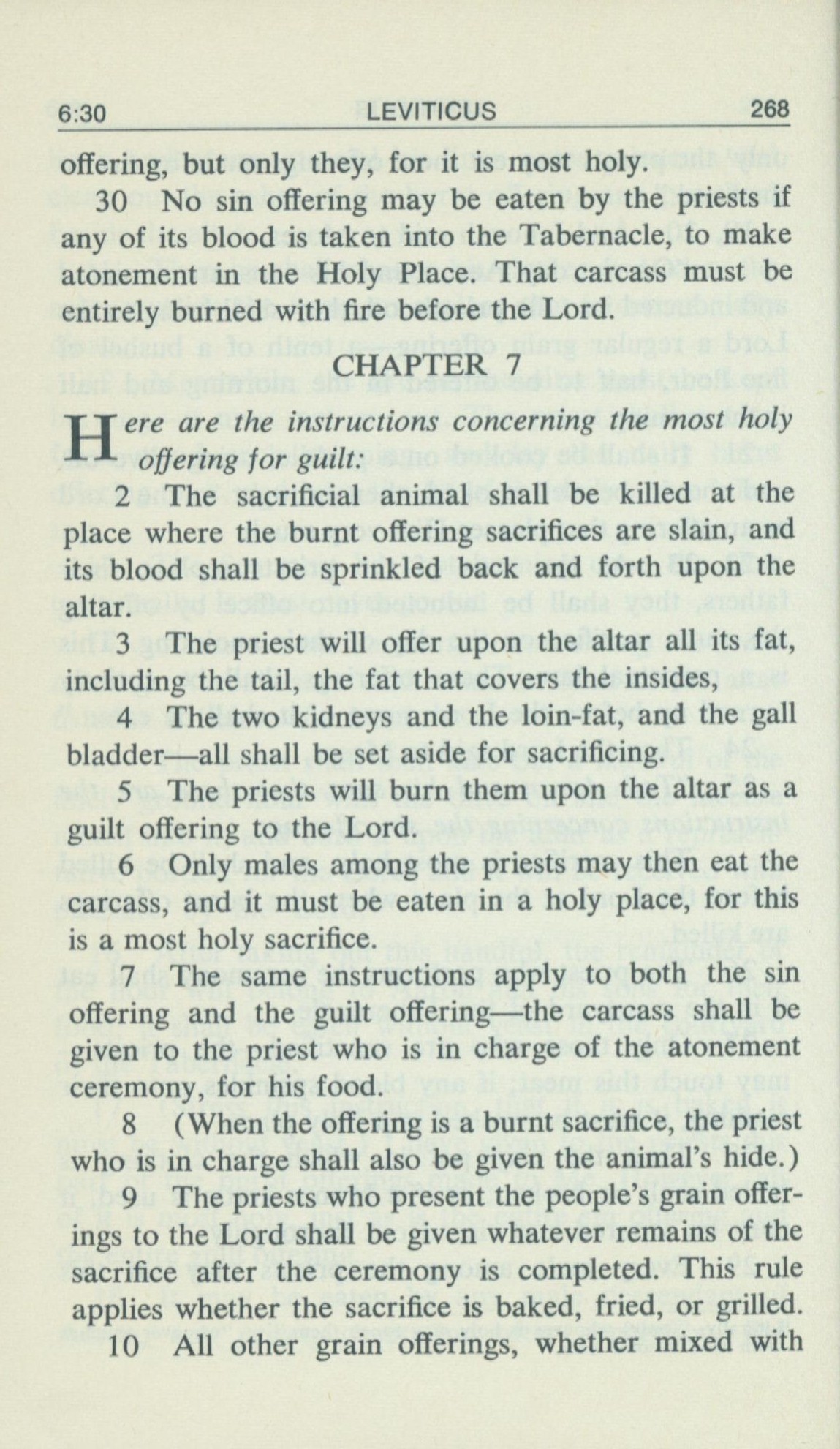 6:30 LEVITICUS 268

offering, but only they, for it is most holy.

30 No sin offering may be eaten by the priests if any of its blood is taken into the Tabernacle, to make atonement in the Holy Place. That carcass must be entirely burned with fire before the Lord.

CHAPTER 7

Here are the instructions concerning the most holy offering for guilt:

2 The sacrificial animal shall be killed at the place where the burnt offering sacrifices are slain, and its blood shall be sprinkled back and forth upon the altar.

3 The priest will offer upon the altar all its fat, including the tail, the fat that covers the insides,

4 The two kidneys and the loin-fat, and the gall bladder—all shall be set aside for sacrificing.

5 The priests will burn them upon the altar as a guilt offering to the Lord.

6 Only males among the priests may then eat the carcass, and it must be eaten in a holy place, for this is a most holy sacrifice.

7 The same instructions apply to both the sin offering and the guilt offering—the carcass shall be given to the priest who is in charge of the atonement ceremony, for his food.

8 (When the offering is a burnt sacrifice, the priest who is in charge shall also be given the animal's hide.)

9 The priests who present the people's grain offerings to the Lord shall be given whatever remains of the sacrifice after the ceremony is completed. This rule applies whether the sacrifice is baked, fried, or grilled.

10 All other grain offerings, whether mixed with